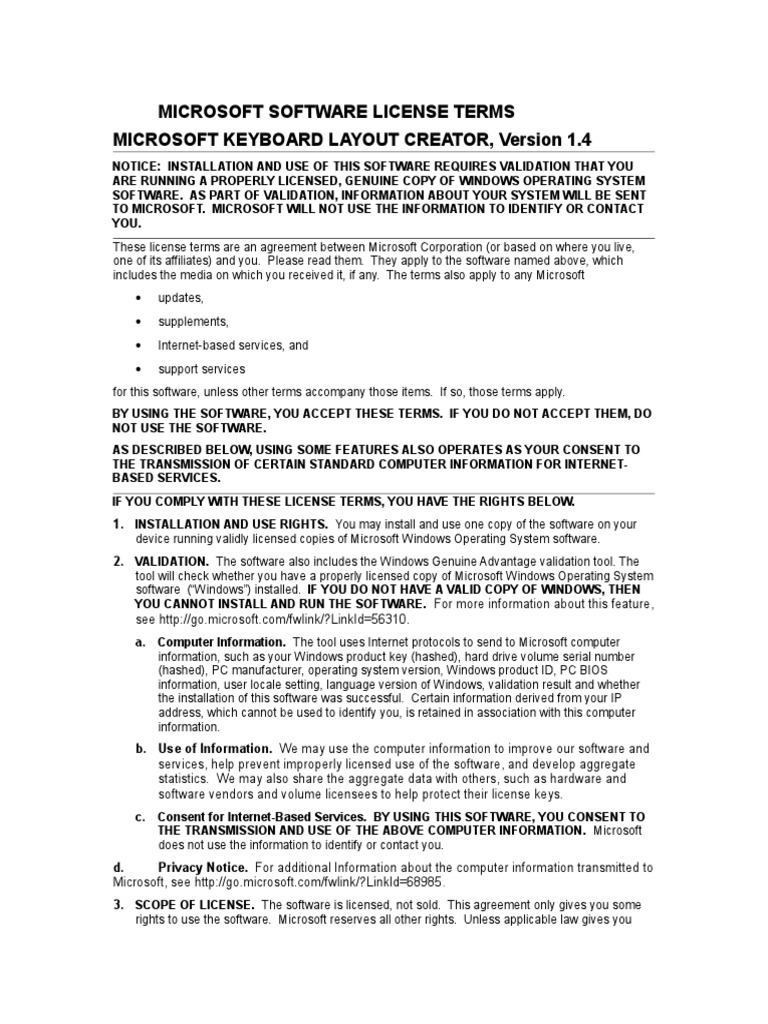 MICROSOFT SOFTWARE LICENSE TERMS

MICROSOFT KEYBOARD LAYOUT CREATOR, Version 1.4

NOTICE: INSTALLATION AND USE OF THIS SOFTWARE REQUIRES VALIDATION THAT YOU ARE RUNNING A PROPERLY LICENSED, GENUINE COPY OF WINDOWS OPERATING SYSTEM SOFTWARE. AS PART OF VALIDATION, INFORMATION ABOUT YOUR SYSTEM WILL BE SENT TO MICROSOFT. MICROSOFT WILL NOT USE THE INFORMATION TO IDENTIFY OR CONTACT YOU.

These license terms are an agreement between Microsoft Corporation (or based on where you live, one of its affiliates) and you. Please read them. They apply to the software named above, which includes the media on which you received it, if any. The terms also apply to any Microsoft

• updates,
• supplements,
• Internet-based services, and
• support services

for this software, unless other terms accompany those items. If so, those terms apply.

BY USING THE SOFTWARE, YOU ACCEPT THESE TERMS. IF YOU DO NOT ACCEPT THEM, DO NOT USE THE SOFTWARE.

AS DESCRIBED BELOW, USING SOME FEATURES ALSO OPERATES AS YOUR CONSENT TO THE TRANSMISSION OF CERTAIN STANDARD COMPUTER INFORMATION FOR INTERNET-BASED SERVICES.

IF YOU COMPLY WITH THESE LICENSE TERMS, YOU HAVE THE RIGHTS BELOW.

1. INSTALLATION AND USE RIGHTS. You may install and use one copy of the software on your device running validly licensed copies of Microsoft Windows Operating System software.

2. VALIDATION. The software also includes the Windows Genuine Advantage validation tool. The tool will check whether you have a properly licensed copy of Microsoft Windows Operating System software ("Windows") installed. IF YOU DO NOT HAVE A VALID COPY OF WINDOWS, THEN YOU CANNOT INSTALL AND RUN THE SOFTWARE. For more information about this feature, see http://go.microsoft.com/fwlink/?LinkId=56310.

a. Computer Information. The tool uses Internet protocols to send to Microsoft computer information, such as your Windows product key (hashed), hard drive volume serial number (hashed), PC manufacturer, operating system version, Windows product ID, PC BIOS information, user locale setting, language version of Windows, validation result and whether the installation of this software was successful. Certain information derived from your IP address, which cannot be used to identify you, is retained in association with this computer information.

b. Use of Information. We may use the computer information to improve our software and services, help prevent improperly licensed use of the software, and develop aggregate statistics. We may also share the aggregate data with others, such as hardware and software vendors and volume licensees to help protect their license keys.

c. Consent for Internet-Based Services. BY USING THIS SOFTWARE, YOU CONSENT TO THE TRANSMISSION AND USE OF THE ABOVE COMPUTER INFORMATION. Microsoft does not use the information to identify or contact you.

d. Privacy Notice. For additional Information about the computer information transmitted to Microsoft, see http://go.microsoft.com/fwlink/?LinkId=68985.

3. SCOPE OF LICENSE. The software is licensed, not sold. This agreement only gives you some rights to use the software. Microsoft reserves all other rights. Unless applicable law gives you